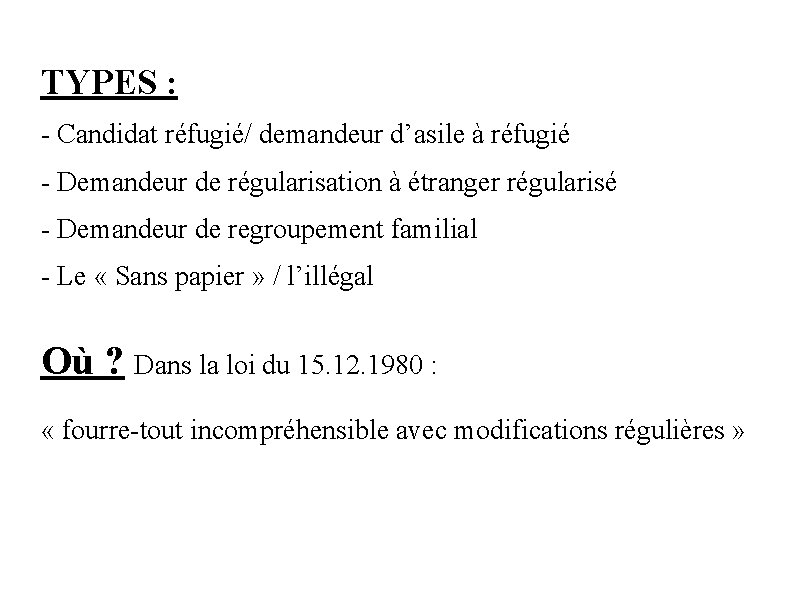 TYPES :

- Candidat réfugié/ demandeur d’asile à réfugié

- Demandeur de régularisation à étranger régularisé

- Demandeur de regroupement familial

- Le « Sans papier » / l’illégal

Où ? Dans la loi du 15.12.1980 :

« fourre-tout incompréhensible avec modifications régulières »